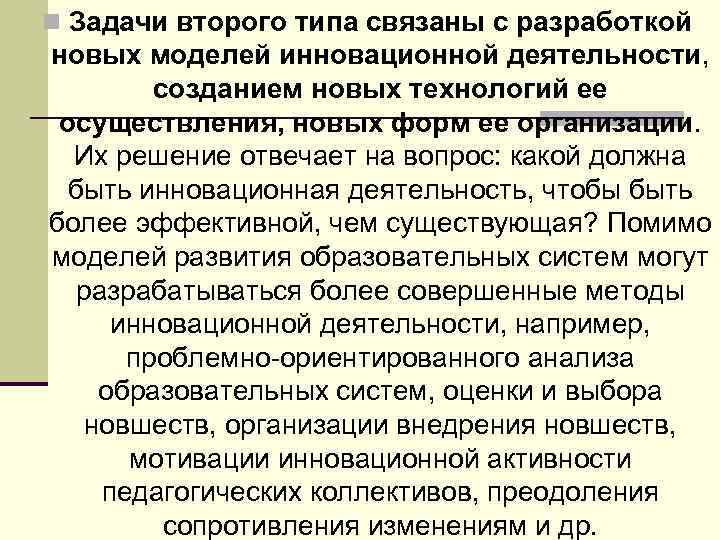 Задачи второго типа связаны с разработкой новых моделей инновационной деятельности, созданием новых технологий ее осуществления, новых форм ее организации. Их решение отвечает на вопрос: какой должна быть инновационная деятельность, чтобы быть более эффективной, чем существующая? Помимо моделей развития образовательных систем могут разрабатываться более совершенные методы инновационной деятельности, например, проблемно-ориентированного анализа образовательных систем, оценки и выбора новшеств, организации внедрения новшеств, мотивации инновационной активности педагогических коллективов, преодоления сопротивления изменениям и др.